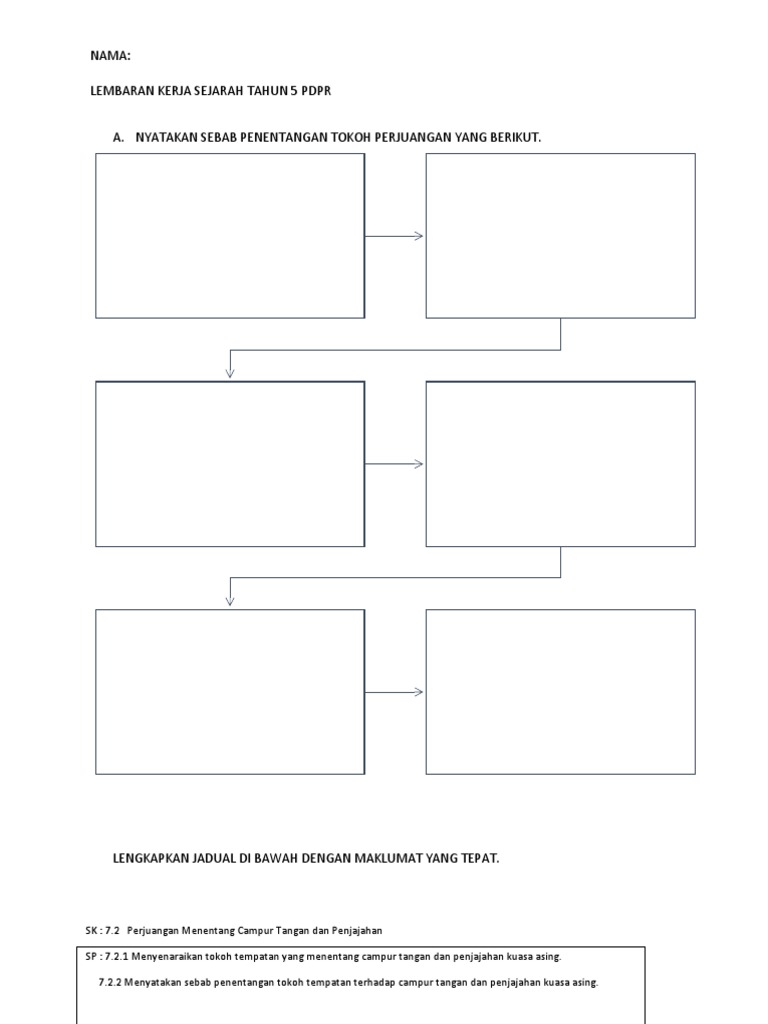 NAMA:

LEMBARAN KERJA SEJARAH TAHUN 5 PDPR

A. NYATAKAN SEBAB PENENTANGAN TOKOH PERJUANGAN YANG BERIKUT.

LENGKAPKAN JADUAL DI BAWAH DENGAN MAKLUMAT YANG TEPAT.

SK : 7.2 Perjuangan Menentang Campur Tangan dan Penjajahan

SP : 7.2.1 Menyenaraikan tokoh tempatan yang menentang campur tangan dan penjajahan kuasa asing.

7.2.2 Menyatakan sebab penentangan tokoh tempatan terhadap campur tangan dan penjajahan kuasa asing.